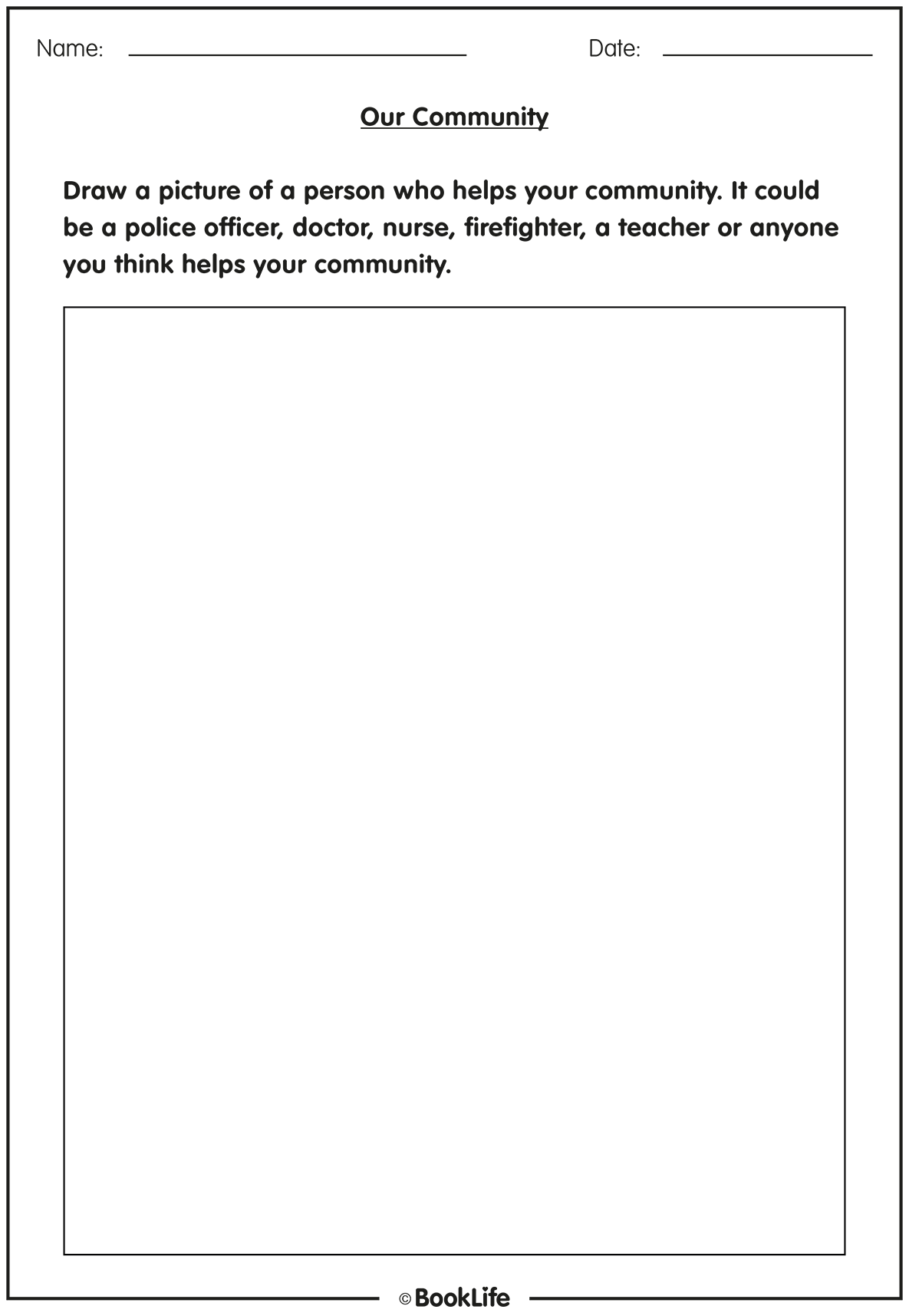 Name: ____ Date: ____

Our Community

Draw a picture of a person who helps your community. It could be a police officer, doctor, nurse, firefighter, a teacher or anyone you think helps your community.

© BookLife